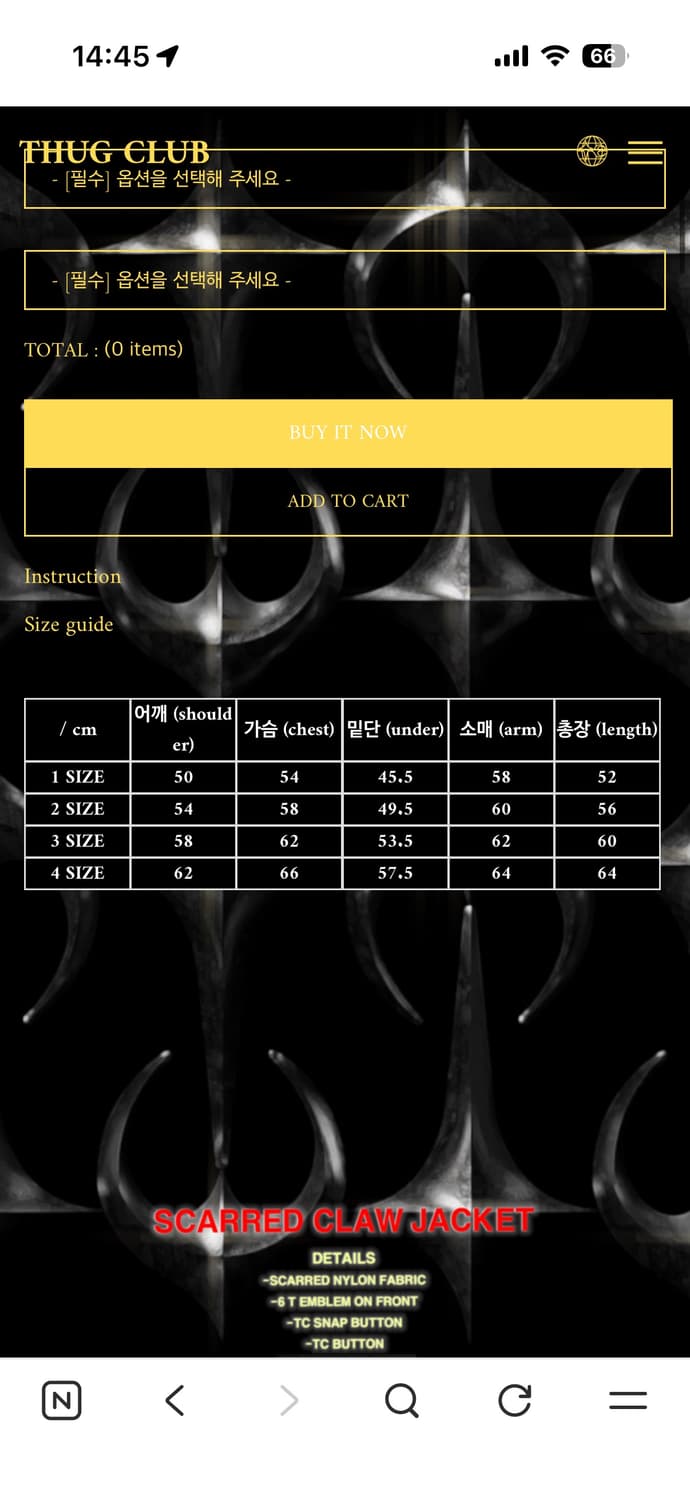 14:45

66

THUG CLUB

- [필수] 옵션을 선택해 주세요 -

- [필수] 옵션을 선택해 주세요 -

TOTAL : (0 items)

BUY IT NOW

ADD TO CART

Instruction

Size guide

| / cm | 어깨 (shoulder) | 가슴 (chest) | 밑단 (under) | 소매 (arm) | 총장 (length) |
|---|---|---|---|---|---|
| 1 SIZE | 50 | 54 | 45.5 | 58 | 52 |
| 2 SIZE | 54 | 58 | 49.5 | 60 | 56 |
| 3 SIZE | 58 | 62 | 53.5 | 62 | 60 |
| 4 SIZE | 62 | 66 | 57.5 | 64 | 64 |

SCARRED CLAW JACKET

DETAILS

-SCARRED NYLON FABRIC

-6 T EMBLEM ON FRONT

-TC SNAP BUTTON

-TC BUTTON

N